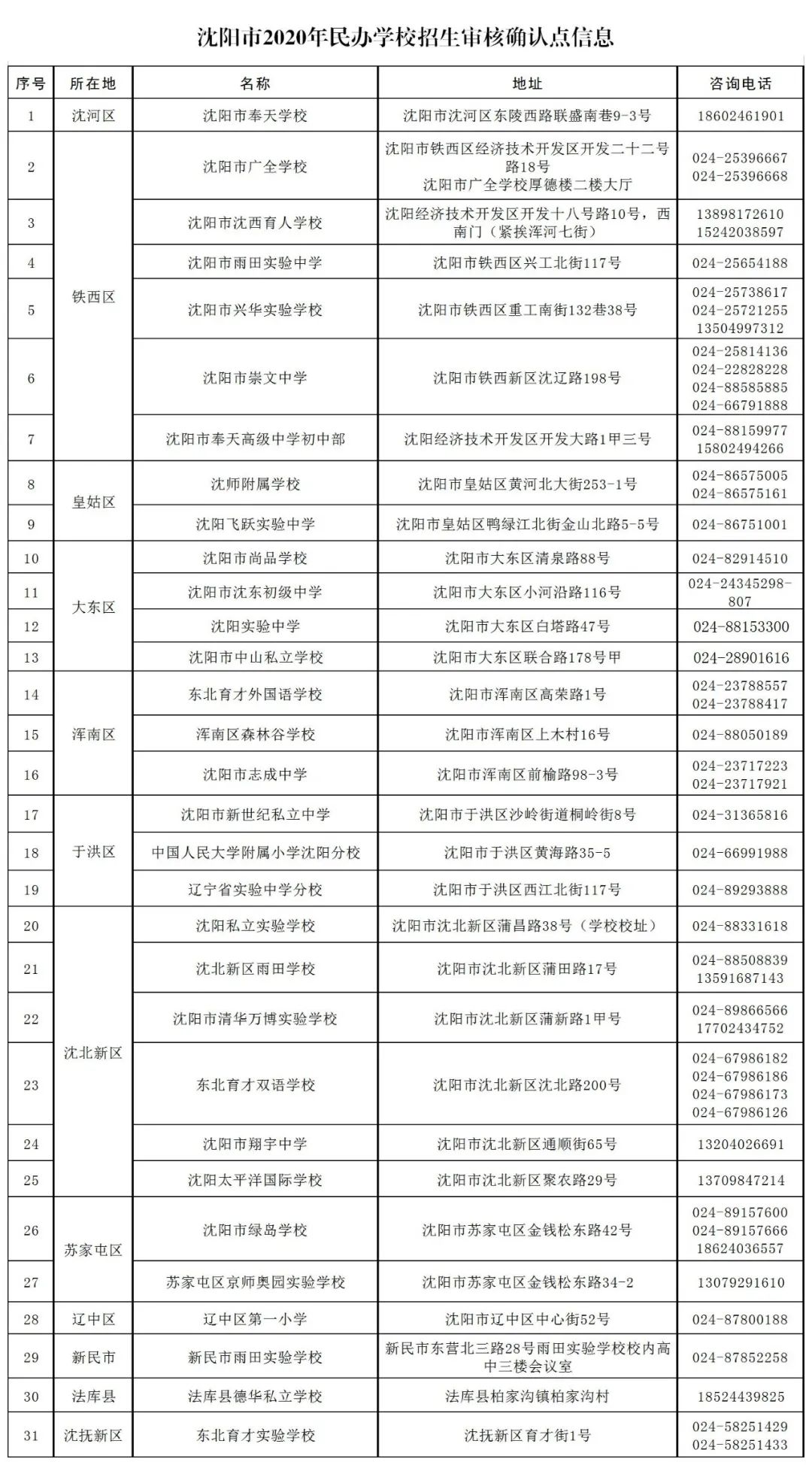 沈阳市2020年民办学校招生审核确认点信息

| 序号 | 所在地 | 名称 | 地址 | 咨询电话 |
|---|---|---|---|---|
| 1 | 沈河区 | 沈阳市奉天学校 | 沈阳市沈河区东陵西路联盛南巷9-3号 | 18602461901 |
| 2 | 铁西区 | 沈阳市广全学校 | 沈阳市铁西区经济技术开发区开发二十二号路18号 沈阳市广全学校厚德楼二楼大厅 | 024-25396667 024-25396668 |
| 3 | 铁西区 | 沈阳市沈西育人学校 | 沈阳经济技术开发区开发十八号路10号，西南门（紧挨浑河七街） | 13898172610 15242038597 |
| 4 | 铁西区 | 沈阳市雨田实验中学 | 沈阳市铁西区兴工北街117号 | 024-25654188 |
| 5 | 铁西区 | 沈阳市兴华实验学校 | 沈阳市铁西区重工南街132巷38号 | 024-25738617 024-25721255 13504997312 |
| 6 | 铁西区 | 沈阳市崇文中学 | 沈阳市铁西新区沈辽路198号 | 024-25814136 024-22828228 024-88585885 024-66791888 |
| 7 | 铁西区 | 沈阳市奉天高级中学初中部 | 沈阳经济技术开发区开发大路1甲三号 | 024-88159977 15802494266 |
| 8 | 皇姑区 | 沈师附属学校 | 沈阳市皇姑区黄河北大街253-1号 | 024-86575005 024-86575161 |
| 9 | 皇姑区 | 沈阳飞跃实验中学 | 沈阳市皇姑区鸭绿江北街金山北路5-5号 | 024-86751001 |
| 10 | 大东区 | 沈阳市尚品学校 | 沈阳市大东区清泉路88号 | 024-82914510 |
| 11 | 大东区 | 沈阳市沈东初级中学 | 沈阳市大东区小河沿路116号 | 024-24345298-807 |
| 12 | 大东区 | 沈阳实验中学 | 沈阳市大东区白塔路47号 | 024-88153300 |
| 13 | 大东区 | 沈阳市中山私立学校 | 沈阳市大东区联合路178号甲 | 024-28901616 |
| 14 | 浑南区 | 东北育才外国语学校 | 沈阳市浑南区高荣路1号 | 024-23788557 024-23788417 |
| 15 | 浑南区 | 浑南区森林谷学校 | 沈阳市浑南区上木村16号 | 024-88050189 |
| 16 | 浑南区 | 沈阳市志成中学 | 沈阳市浑南区前榆路98-3号 | 024-23717223 024-23717921 |
| 17 | 于洪区 | 沈阳市新世纪私立中学 | 沈阳市于洪区沙岭街道桐岭街8号 | 024-31365816 |
| 18 | 于洪区 | 中国人民大学附属小学沈阳分校 | 沈阳市于洪区黄海路35-5 | 024-66991988 |
| 19 | 于洪区 | 辽宁省实验中学分校 | 沈阳市于洪区西江北街117号 | 024-89293888 |
| 20 | 沈北新区 | 沈阳私立实验学校 | 沈阳市沈北新区蒲昌路38号（学校校址） | 024-88331618 |
| 21 | 沈北新区 | 沈北新区雨田学校 | 沈阳市沈北新区蒲田路17号 | 024-88508839 13591687143 |
| 22 | 沈北新区 | 沈阳市清华万博实验学校 | 沈阳市沈北新区蒲新路1甲号 | 024-89866566 17702434752 |
| 23 | 沈北新区 | 东北育才双语学校 | 沈阳市沈北新区沈北路200号 | 024-67986182 024-67986186 024-67986173 024-67986126 |
| 24 | 沈北新区 | 沈阳市翔宇中学 | 沈阳市沈北新区通顺街65号 | 13204026691 |
| 25 | 沈北新区 | 沈阳太平洋国际学校 | 沈阳市沈北新区聚农路29号 | 13709847214 |
| 26 | 苏家屯区 | 沈阳市绿岛学校 | 沈阳市苏家屯区金钱松东路42号 | 024-89157600 024-89157666 18624036557 |
| 27 | 苏家屯区 | 苏家屯区京师奥园实验学校 | 沈阳市苏家屯区金钱松东路34-2 | 13079291610 |
| 28 | 辽中区 | 辽中区第一小学 | 沈阳市辽中区中心街52号 | 024-87800188 |
| 29 | 新民市 | 新民市雨田实验学校 | 新民市东营北三路28号雨田实验学校校内高中三楼会议室 | 024-87852258 |
| 30 | 法库县 | 法库县德华私立学校 | 法库县柏家沟镇柏家沟村 | 18524439825 |
| 31 | 沈抚新区 | 东北育才实验学校 | 沈抚新区育才街1号 | 024-58251429 024-58251433 |